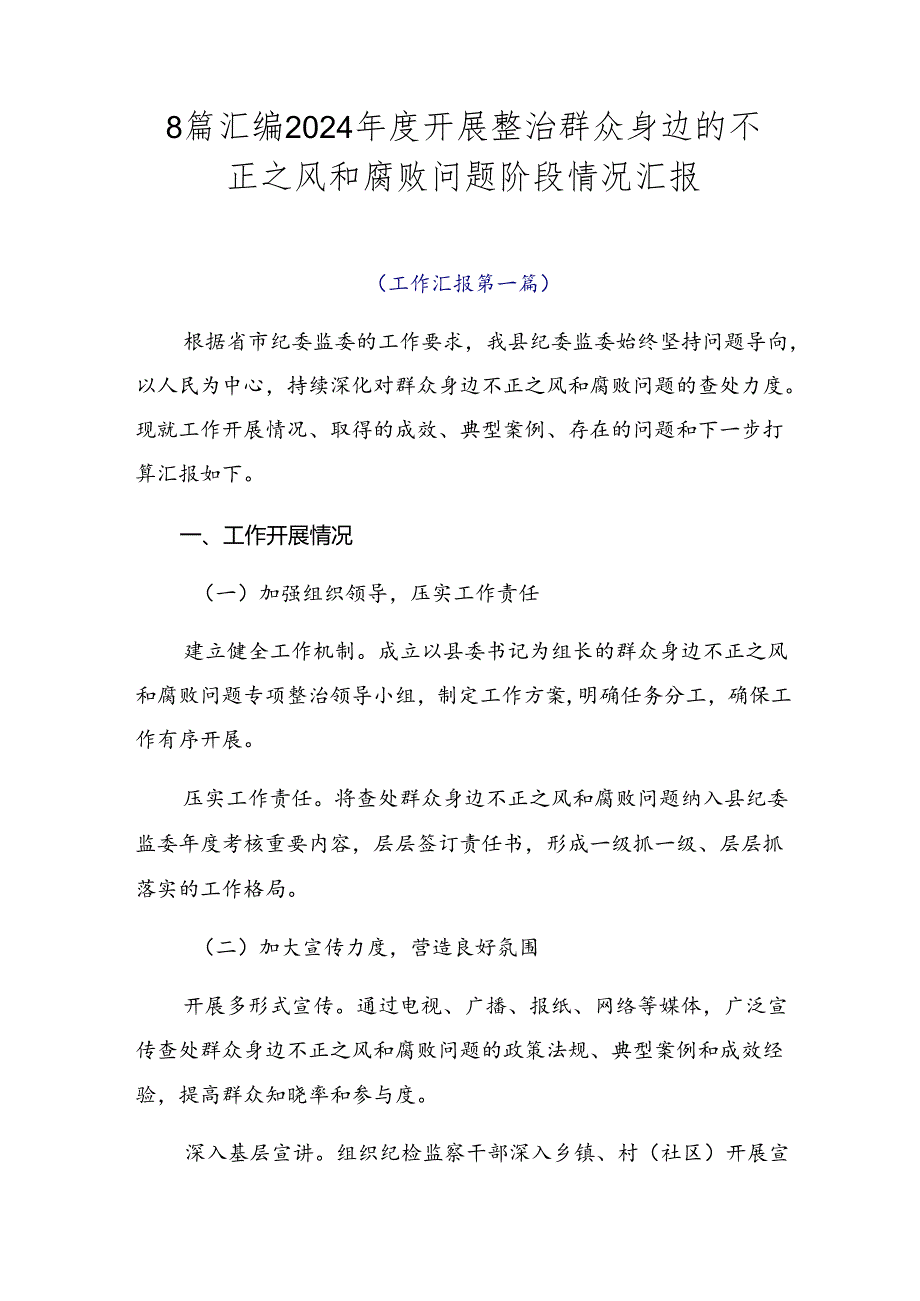 8篇汇编2024年度开展整治群众身边的不正之风和腐败问题阶段情况汇报

（工作汇报第一篇）

根据省市纪委监委的工作要求，我县纪委监委始终坚持问题导向，以人民为中心，持续深化对群众身边不正之风和腐败问题的查处力度。现就工作开展情况、取得的成效、典型案例、存在的问题和下一步打算汇报如下。

一、工作开展情况

（一）加强组织领导，压实工作责任

建立健全工作机制。成立以县委书记为组长的群众身边不正之风和腐败问题专项整治领导小组，制定工作方案，明确任务分工，确保工作有序开展。

压实工作责任。将查处群众身边不正之风和腐败问题纳入县纪委监委年度考核重要内容，层层签订责任书，形成一级抓一级、层层抓落实的工作格局。

（二）加大宣传力度，营造良好氛围

开展多形式宣传。通过电视、广播、报纸、网络等媒体，广泛宣传查处群众身边不正之风和腐败问题的政策法规、典型案例和成效经验，提高群众知晓率和参与度。

深入基层宣讲。组织纪检监察干部深入乡镇、村（社区）开展宣